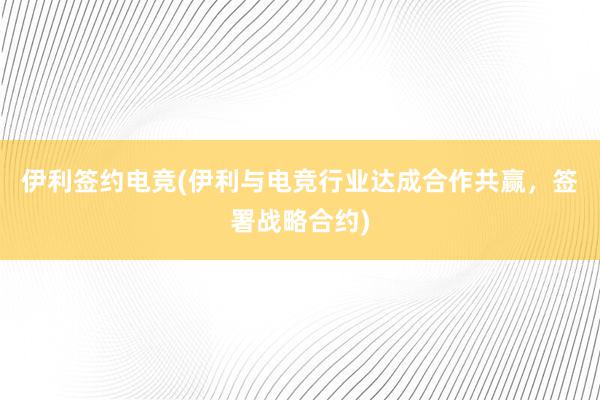 伊利签约电竞(伊利与电竞行业达成合作共赢，签署战略合约)